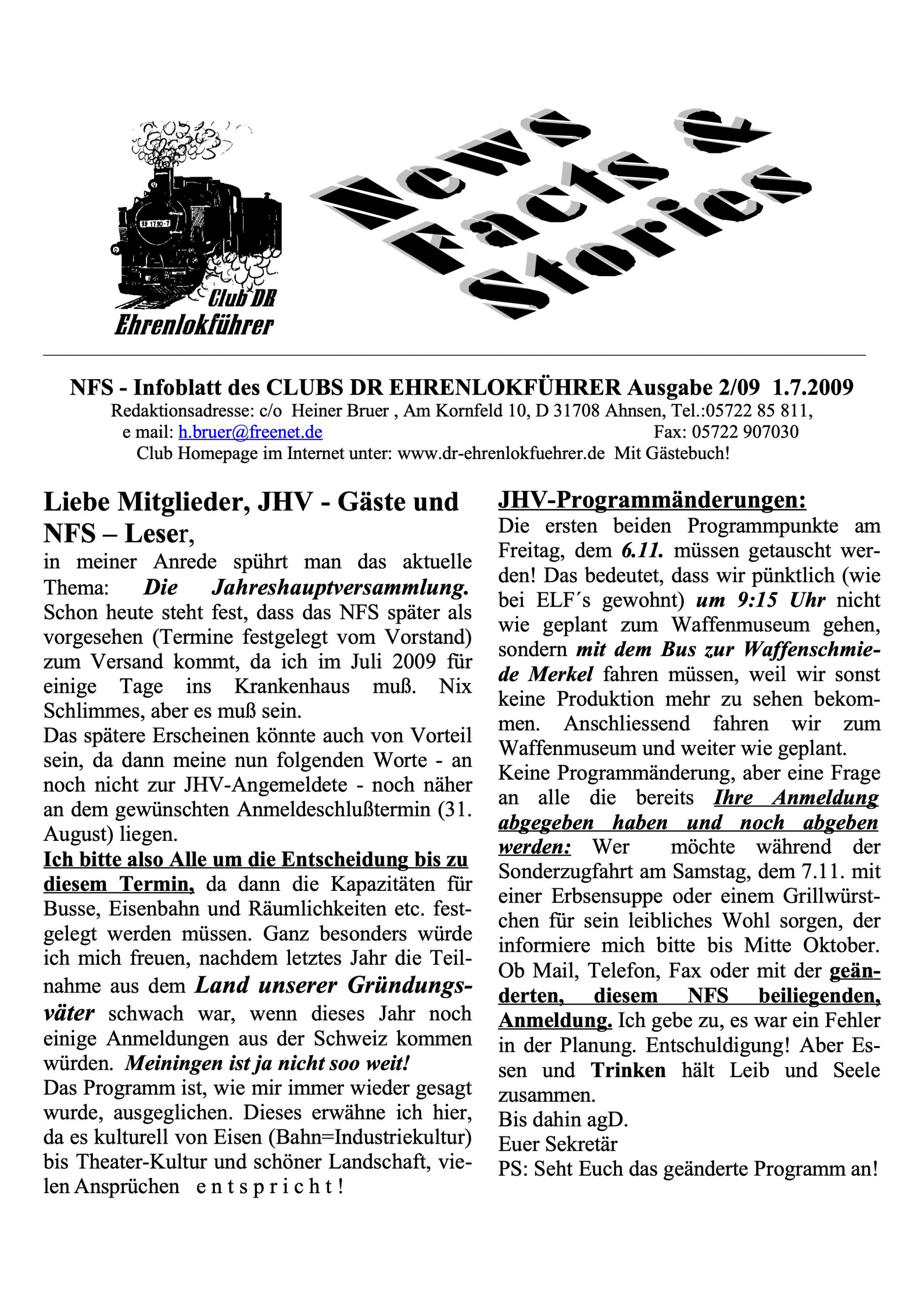 99 1790-7

Club DR
Ehrenlokführer

News
Facts &
Stories

NFS - Infoblatt des CLUBS DR EHRENLOKFÜHRER Ausgabe 2/09 1.7.2009
Redaktionsadresse: c/o Heiner Bruer , Am Kornfeld 10, D 31708 Ahnsen, Tel.:05722 85 811,
e mail: h.bruer@freenet.de Fax: 05722 907030
Club Homepage im Internet unter: www.dr-ehrenlokfuehrer.de Mit Gästebuch!

Liebe Mitglieder, JHV - Gäste und NFS – Leser,
in meiner Anrede spührt man das aktuelle Thema: Die Jahreshauptversammlung. Schon heute steht fest, dass das NFS später als vorgesehen (Termine festgelegt vom Vorstand) zum Versand kommt, da ich im Juli 2009 für einige Tage ins Krankenhaus muß. Nix Schlimmes, aber es muß sein.
Das spätere Erscheinen könnte auch von Vorteil sein, da dann meine nun folgenden Worte - an noch nicht zur JHV-Angemeldete - noch näher an dem gewünschten Anmeldeschlußtermin (31. August) liegen.
Ich bitte also Alle um die Entscheidung bis zu diesem Termin, da dann die Kapazitäten für Busse, Eisenbahn und Räumlichkeiten etc. festgelegt werden müssen. Ganz besonders würde ich mich freuen, nachdem letztes Jahr die Teilnahme aus dem Land unserer Gründungsväter schwach war, wenn dieses Jahr noch einige Anmeldungen aus der Schweiz kommen würden. Meiningen ist ja nicht soo weit!
Das Programm ist, wie mir immer wieder gesagt wurde, ausgeglichen. Dieses erwähne ich hier, da es kulturell von Eisen (Bahn=Industriekultur) bis Theater-Kultur und schöner Landschaft, vielen Ansprüchen e n t s p r i c h t !

JHV-Programmänderungen:
Die ersten beiden Programmpunkte am Freitag, dem 6.11. müssen getauscht werden! Das bedeutet, dass wir pünktlich (wie bei ELF´s gewohnt) um 9:15 Uhr nicht wie geplant zum Waffenmuseum gehen, sondern mit dem Bus zur Waffenschmiede Merkel fahren müssen, weil wir sonst keine Produktion mehr zu sehen bekommen. Anschliessend fahren wir zum Waffenmuseum und weiter wie geplant.
Keine Programmänderung, aber eine Frage an alle die bereits Ihre Anmeldung abgegeben haben und noch abgeben werden: Wer möchte während der Sonderzugfahrt am Samstag, dem 7.11. mit einer Erbsensuppe oder einem Grillwürstchen für sein leibliches Wohl sorgen, der informiere mich bitte bis Mitte Oktober. Ob Mail, Telefon, Fax oder mit der geänderten, diesem NFS beiliegenden, Anmeldung. Ich gebe zu, es war ein Fehler in der Planung. Entschuldigung! Aber Essen und Trinken hält Leib und Seele zusammen.
Bis dahin agD.
Euer Sekretär
PS: Seht Euch das geänderte Programm an!